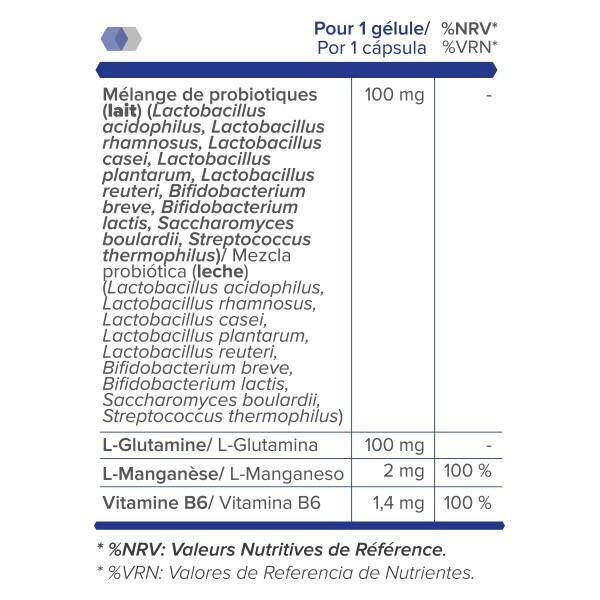 | | Pour 1 gélule/ Por 1 cápsula | %NRV* %VRN* |
|---|---|---|
| Mélange de probiotiques (lait) (Lactobacillus acidophilus, Lactobacillus rhamnosus, Lactobacillus casei, Lactobacillus plantarum, Lactobacillus reuteri, Bifidobacterium breve, Bifidobacterium lactis, Saccharomyces boulardii, Streptococcus thermophilus)/ Mezcla probiótica (leche) (Lactobacillus acidophilus, Lactobacillus rhamnosus, Lactobacillus casei, Lactobacillus plantarum, Lactobacillus reuteri, Bifidobacterium breve, Bifidobacterium lactis, Saccharomyces boulardii, Streptococcus thermophilus) | 100 mg | - |
| L-Glutamine/ L-Glutamina | 100 mg | - |
| L-Manganèse/ L-Manganeso | 2 mg | 100 % |
| Vitamine B6/ Vitamina B6 | 1,4 mg | 100 % |

* %NRV: Valeurs Nutritives de Référence.
* %VRN: Valores de Referencia de Nutrientes.